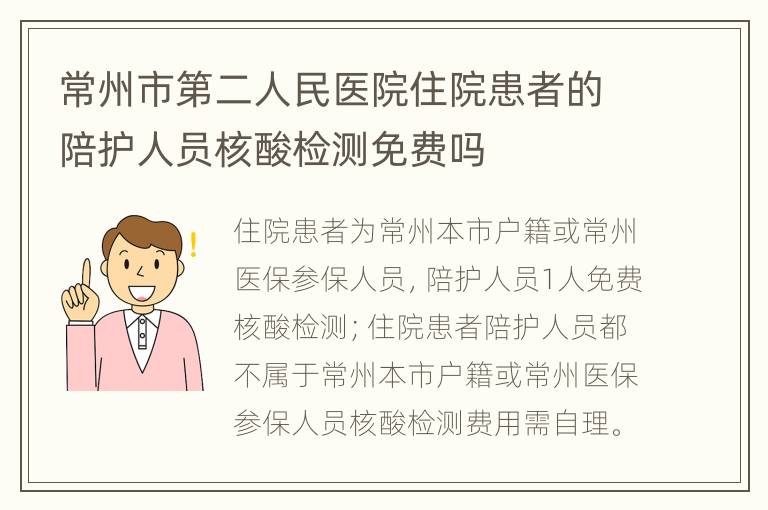 常州市第二人民医院住院患者的陪护人员核酸检测免费吗

住院患者为常州本市户籍或常州医保参保人员，陪护人员1人免费核酸检测；住院患者陪护人员都不属于常州本市户籍或常州医保参保人员核酸检测费用需自理。